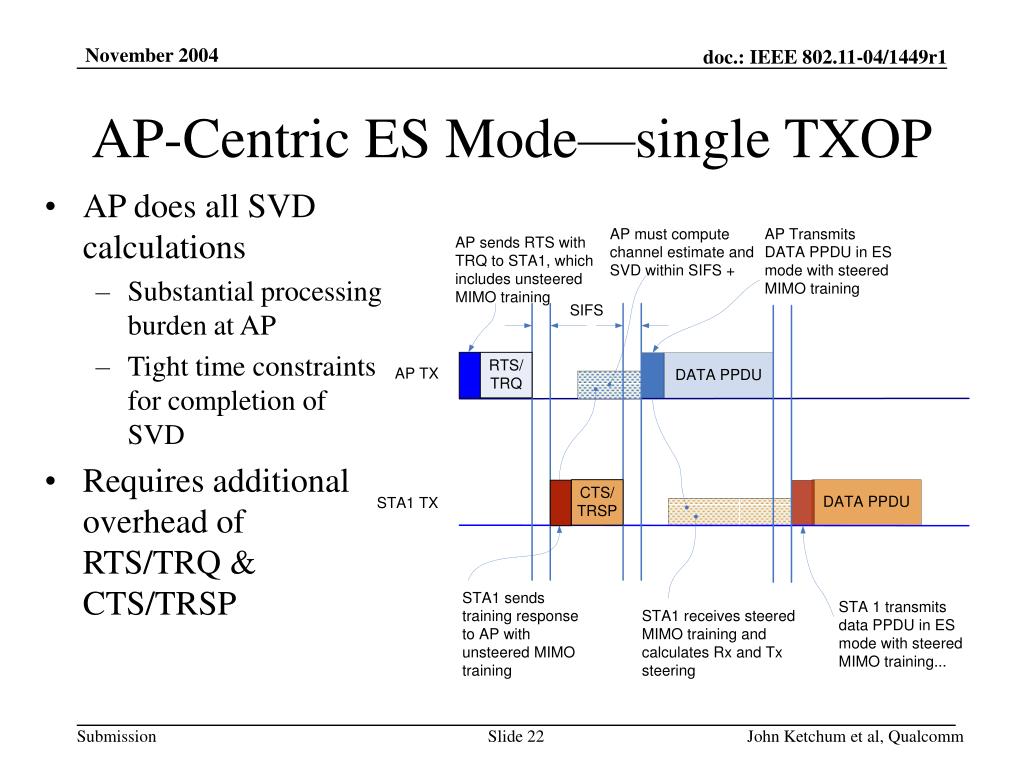 November 2004

doc.: IEEE 802.11-04/1449r1

AP-Centric ES Mode—single TXOP

• AP does all SVD calculations
– Substantial processing burden at AP
– Tight time constraints for completion of SVD
• Requires additional overhead of RTS/TRQ & CTS/TRSP

AP sends RTS with TRQ to STA1, which includes unsteered MIMO training

AP must compute channel estimate and SVD within SIFS +

AP Transmits DATA PPDU in ES mode with steered MIMO training

SIFS

AP TX

RTS/ TRQ

DATA PPDU

STA1 TX

CTS/ TRSP

DATA PPDU

STA1 sends training response to AP with unsteered MIMO training

STA1 receives steered MIMO training and calculates Rx and Tx steering

STA 1 transmits data PPDU in ES mode with steered MIMO training...

Submission

Slide 22

John Ketchum et al, Qualcomm